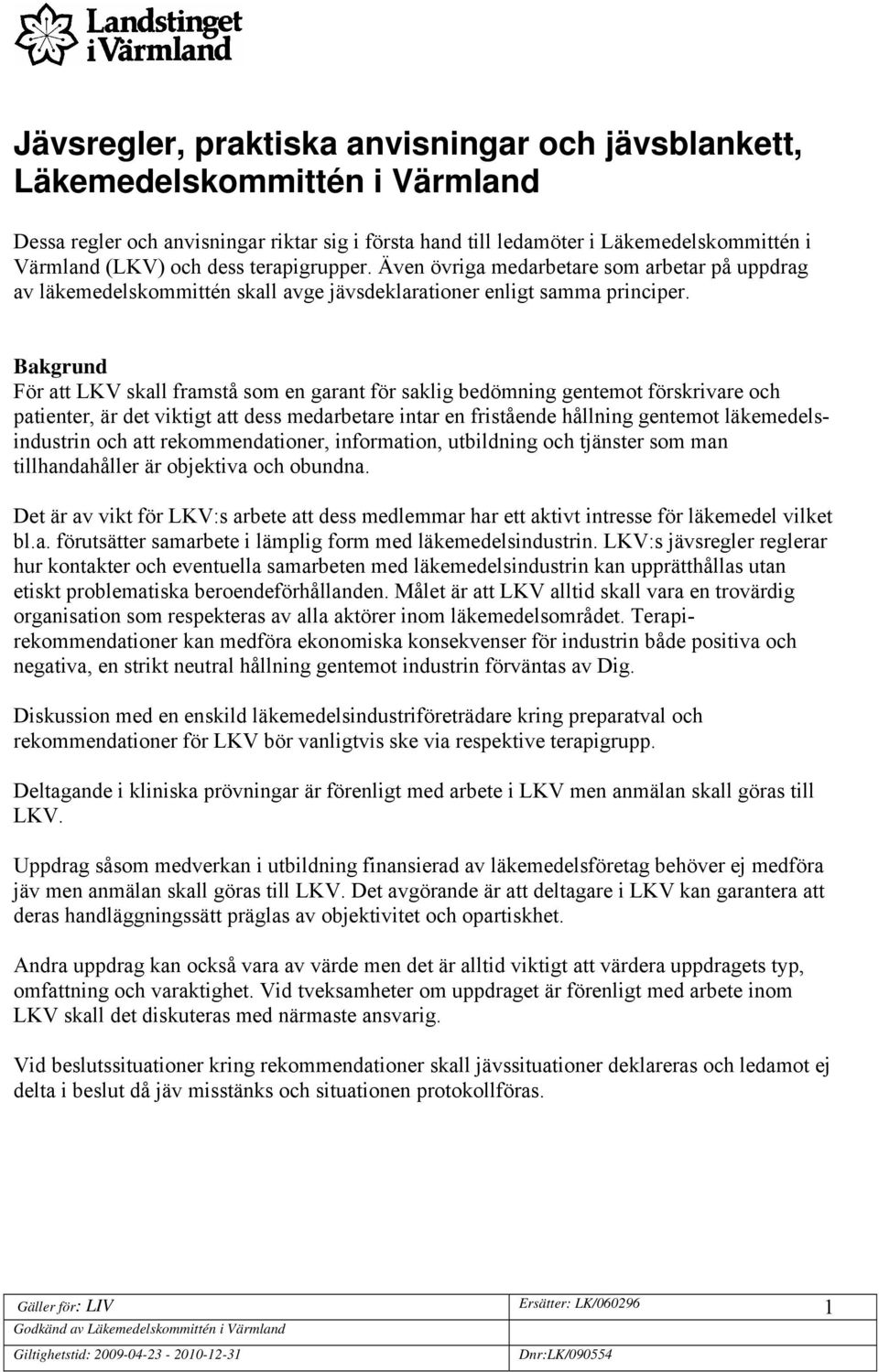 Landstinget i Värmland

Jävsregler, praktiska anvisningar och jävsblankett, Läkemedelskommittén i Värmland

Dessa regler och anvisningar riktar sig i första hand till ledamöter i Läkemedelskommittén i Värmland (LKV) och dess terapigrupper. Även övriga medarbetare som arbetar på uppdrag av läkemedelskommittén skall avge jävsdeklarationer enligt samma principer.

Bakgrund
För att LKV skall framstå som en garant för saklig bedömning gentemot förskrivare och patienter, är det viktigt att dess medarbetare intar en fristående hållning gentemot läkemedelsindustrin och att rekommendationer, information, utbildning och tjänster som man tillhandahåller är objektiva och obundna.

Det är av vikt för LKV:s arbete att dess medlemmar har ett aktivt intresse för läkemedel vilket bl.a. förutsätter samarbete i lämplig form med läkemedelsindustrin. LKV:s jävsregler reglerar hur kontakter och eventuella samarbeten med läkemedelsindustrin kan upprätthållas utan etiskt problematiska beroendeförhållanden. Målet är att LKV alltid skall vara en trovärdig organisation som respekteras av alla aktörer inom läkemedelsområdet. Terapirekommendationer kan medföra ekonomiska konsekvenser för industrin både positiva och negativa, en strikt neutral hållning gentemot industrin förväntas av Dig.

Diskussion med en enskild läkemedelsindustriföreträdare kring preparatval och rekommendationer för LKV bör vanligtvis ske via respektive terapigrupp.

Deltagande i kliniska prövningar är förenligt med arbete i LKV men anmälan skall göras till LKV.

Uppdrag såsom medverkan i utbildning finansierad av läkemedelsföretag behöver ej medföra jäv men anmälan skall göras till LKV. Det avgörande är att deltagare i LKV kan garantera att deras handläggningssätt präglas av objektivitet och opartiskhet.

Andra uppdrag kan också vara av värde men det är alltid viktigt att värdera uppdragets typ, omfattning och varaktighet. Vid tveksamheter om uppdraget är förenligt med arbete inom LKV skall det diskuteras med närmaste ansvarig.

Vid beslutssituationer kring rekommendationer skall jävssituationer deklareras och ledamot ej delta i beslut då jäv misstänks och situationen protokollföras.

Gäller för: LIV
Ersätter: LK/060296
1
Godkänd av Läkemedelskommittén i Värmland
Giltighetstid: 2009-04-23 - 2010-12-31
Dnr:LK/090554